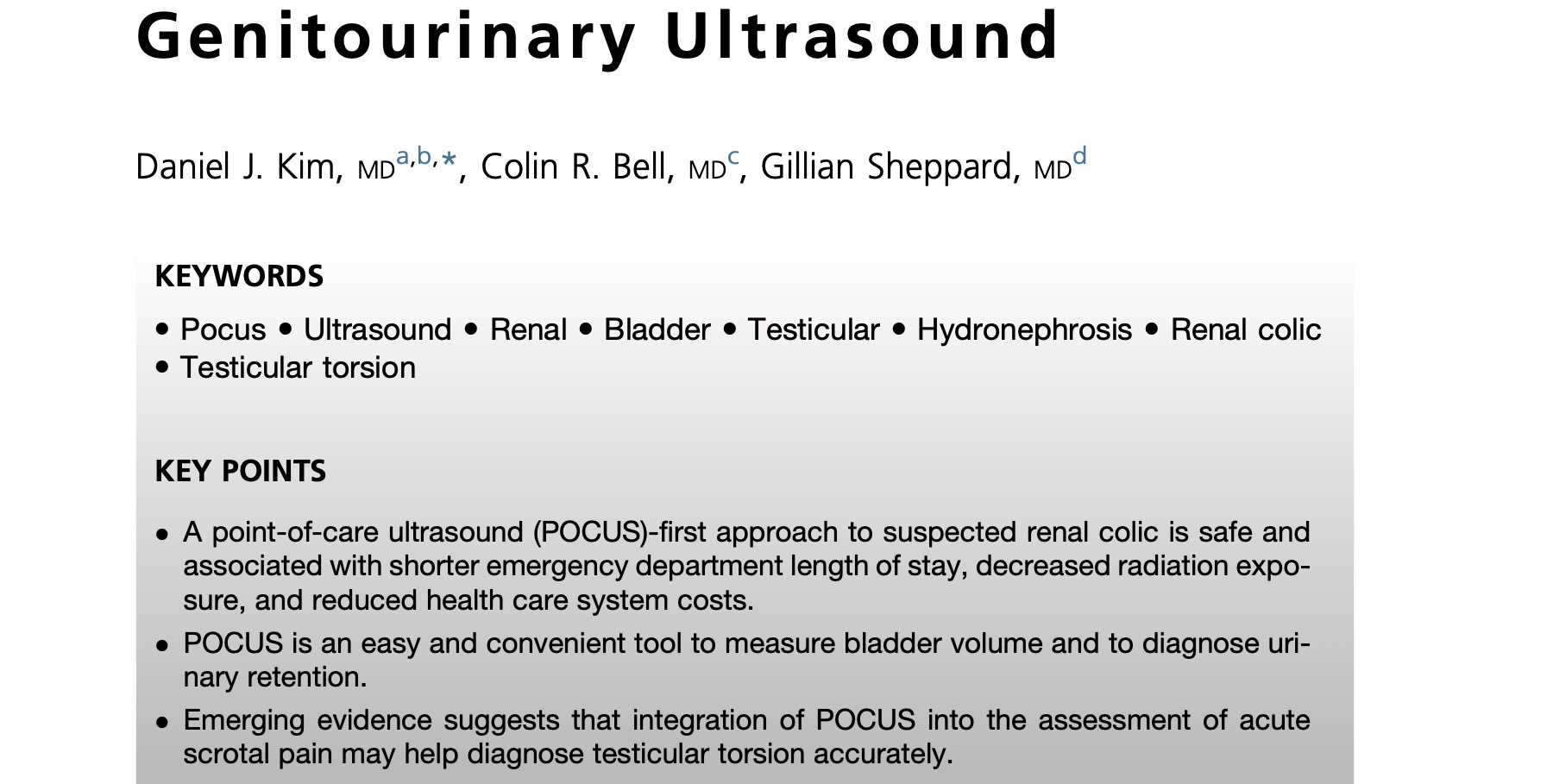 Genitourinary Ultrasound

Daniel J. Kim, MD$^{a,b,*}$, Colin R. Bell, MD$^{c}$, Gillian Sheppard, MD$^{d}$

KEYWORDS

• Pocus • Ultrasound • Renal • Bladder • Testicular • Hydronephrosis • Renal colic • Testicular torsion

KEY POINTS

• A point-of-care ultrasound (POCUS)-first approach to suspected renal colic is safe and associated with shorter emergency department length of stay, decreased radiation exposure, and reduced health care system costs.
• POCUS is an easy and convenient tool to measure bladder volume and to diagnose urinary retention.
• Emerging evidence suggests that integration of POCUS into the assessment of acute scrotal pain may help diagnose testicular torsion accurately.